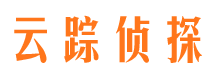 云踪侦探